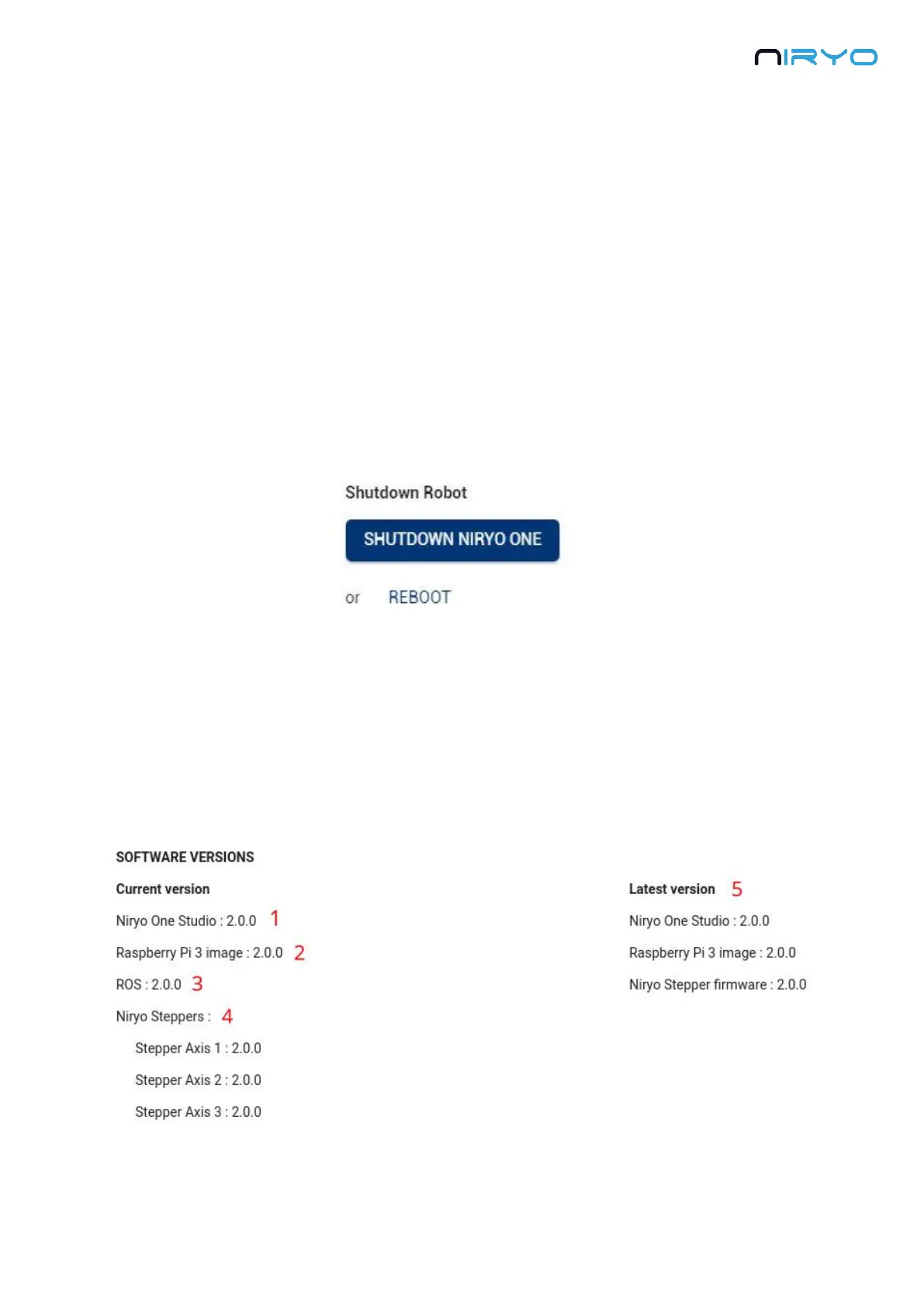 NIRYO

Shutdown Robot

SHUTDOWN NIRYO ONE

or REBOOT

SOFTWARE VERSIONS

Current version

Niryo One Studio : 2.0.0 1

Raspberry Pi 3 image : 2.0.0 2

ROS : 2.0.0 3

Niryo Steppers : 4

Stepper Axis 1 : 2.0.0

Stepper Axis 2 : 2.0.0

Stepper Axis 3 : 2.0.0

Latest version 5

Niryo One Studio : 2.0.0

Raspberry Pi 3 image : 2.0.0

Niryo Stepper firmware : 2.0.0